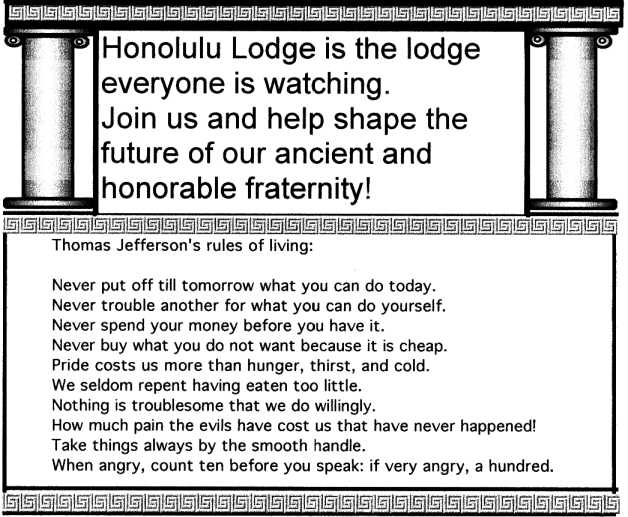 Honolulu Lodge is the lodge everyone is watching.
Join us and help shape the future of our ancient and honorable fraternity!

Thomas Jefferson's rules of living:

Never put off till tomorrow what you can do today.
Never trouble another for what you can do yourself.
Never spend your money before you have it.
Never buy what you do not want because it is cheap.
Pride costs us more than hunger, thirst, and cold.
We seldom repent having eaten too little.
Nothing is troublesome that we do willingly.
How much pain the evils have cost us that have never happened!
Take things always by the smooth handle.
When angry, count ten before you speak: if very angry, a hundred.